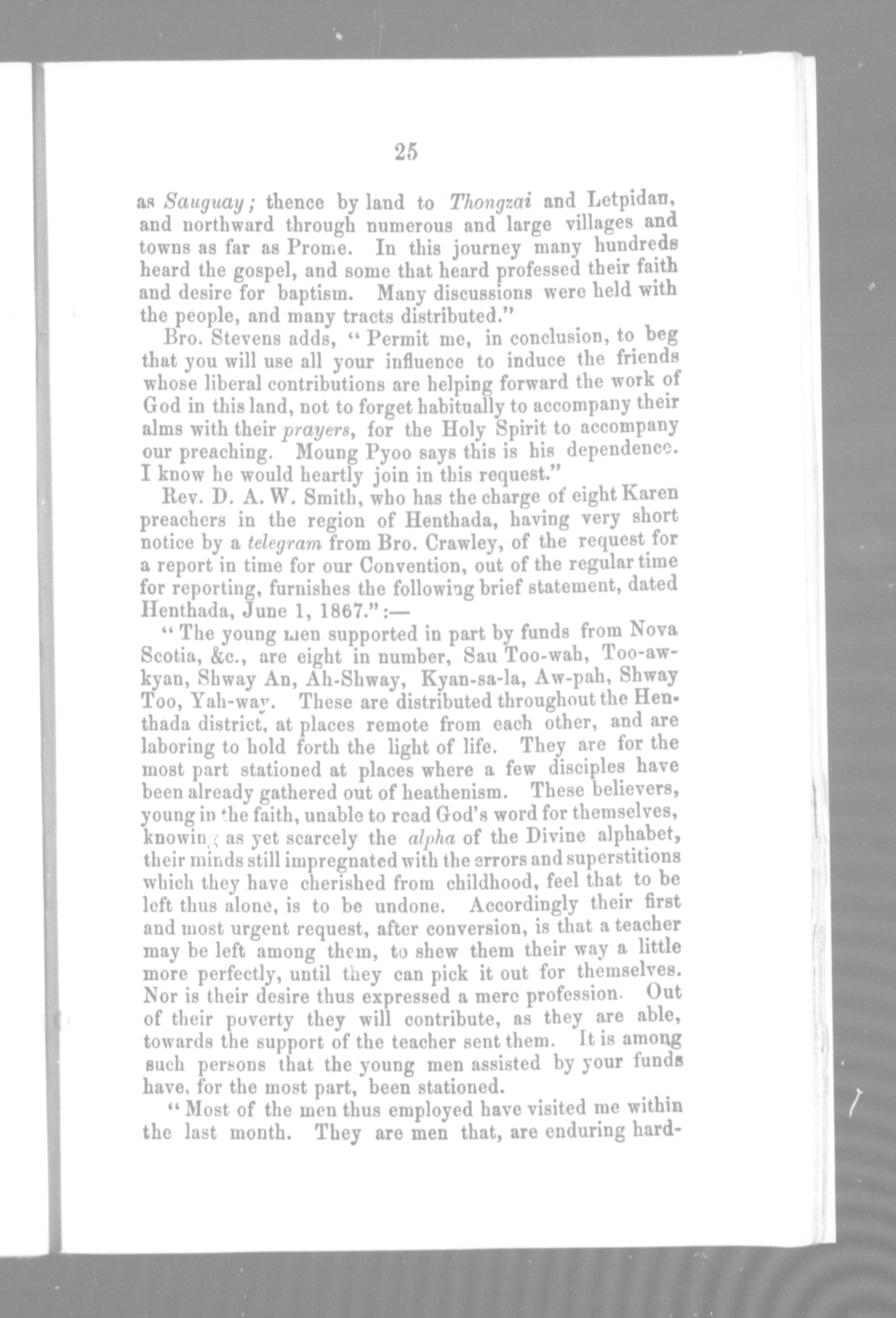 25

as Sauguay; thence by land to Thongzai and Letpidan, and northward through numerous and large villages and towns as far as Prome. In this journey many hundreds heard the gospel, and some that heard professed their faith and desire for baptism. Many discussions were held with the people, and many tracts distributed."

Bro. Stevens adds, "Permit me, in conclusion, to beg that you will use all your influence to induce the friends whose liberal contributions are helping forward the work of God in this land, not to forget habitually to accompany their alms with their prayers, for the Holy Spirit to accompany our preaching. Moung Pyoo says this is his dependence. I know he would heartly join in this request."

Rev. D. A. W. Smith, who has the charge of eight Karen preachers in the region of Henthada, having very short notice by a telegram from Bro. Crawley, of the request for a report in time for our Convention, out of the regular time for reporting, furnishes the following brief statement, dated Henthada, June 1, 1867.":—

"The young men supported in part by funds from Nova Scotia, &c., are eight in number, Sau Too-wah, Too-aw-kyan, Shway An, Ah-Shway, Kyan-sa-la, Aw-pah, Shway Too, Yah-way. These are distributed throughout the Henthada district, at places remote from each other, and are laboring to hold forth the light of life. They are for the most part stationed at places where a few disciples have been already gathered out of heathenism. These believers, young in the faith, unable to read God's word for themselves, knowing as yet scarcely the alpha of the Divine alphabet, their minds still impregnated with the errors and superstitions which they have cherished from childhood, feel that to be left thus alone, is to be undone. Accordingly their first and most urgent request, after conversion, is that a teacher may be left among them, to shew them their way a little more perfectly, until they can pick it out for themselves. Nor is their desire thus expressed a mere profession. Out of their poverty they will contribute, as they are able, towards the support of the teacher sent them. It is among such persons that the young men assisted by your funds have, for the most part, been stationed.

"Most of the men thus employed have visited me within the last month. They are men that, are enduring hard-